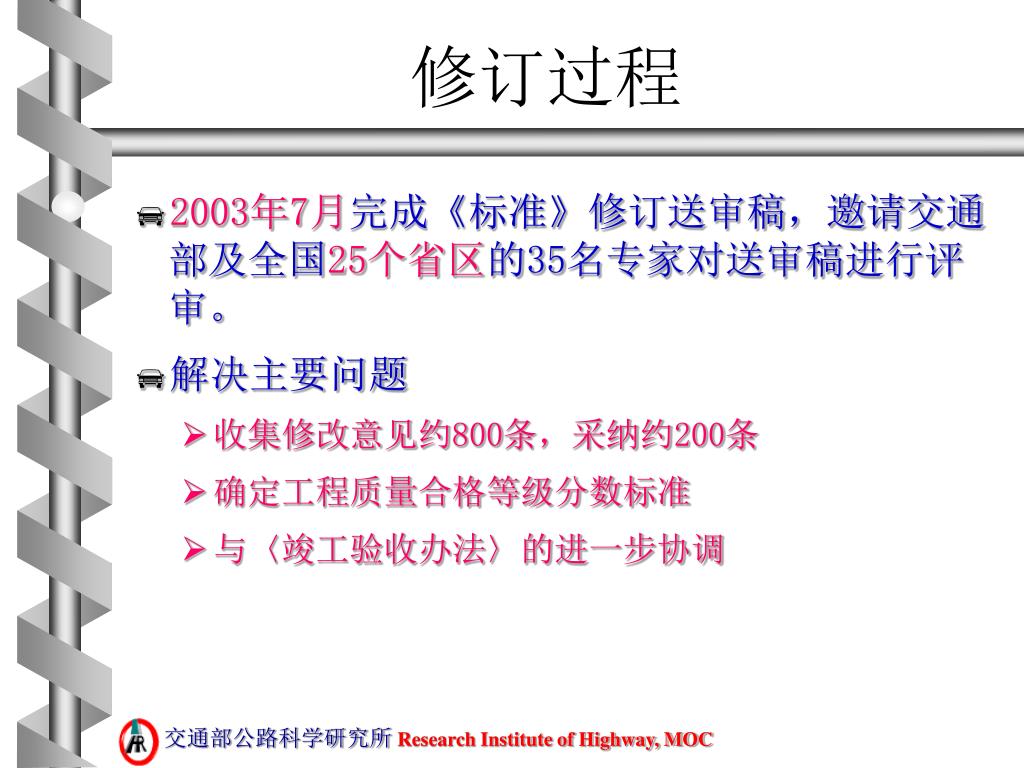 修订过程

2003年7月完成《标准》修订送审稿，邀请交通部及全国25个省区的35名专家对送审稿进行评审。

解决主要问题

➢ 收集修改意见约800条，采纳约200条

➢ 确定工程质量合格等级分数标准

➢ 与〈竣工验收办法〉的进一步协调

交通部公路科学研究所 Research Institute of Highway, MOC